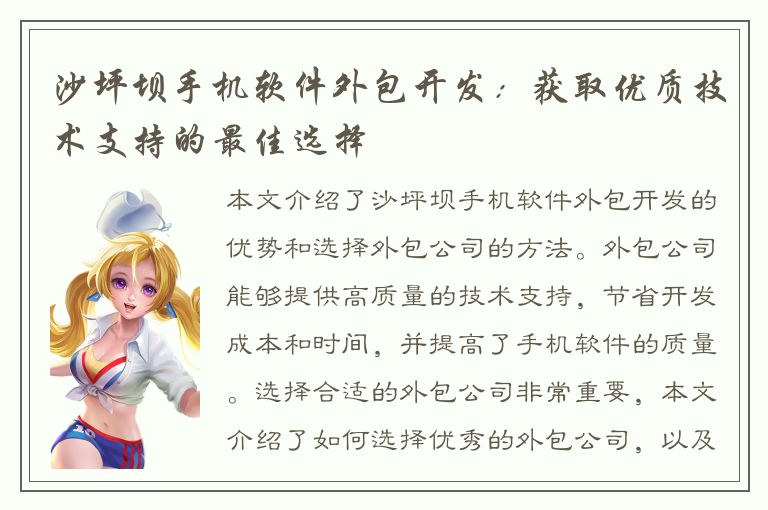 沙坪坝手机软件外包开发：获取优质技术支持的最佳选择

本文介绍了沙坪坝手机软件外包开发的优势和选择外包公司的方法。外包公司能够提供高质量的技术支持，节省开发成本和时间，并提高了手机软件的质量。选择合适的外包公司非常重要，本文介绍了如何选择优秀的外包公司，以及